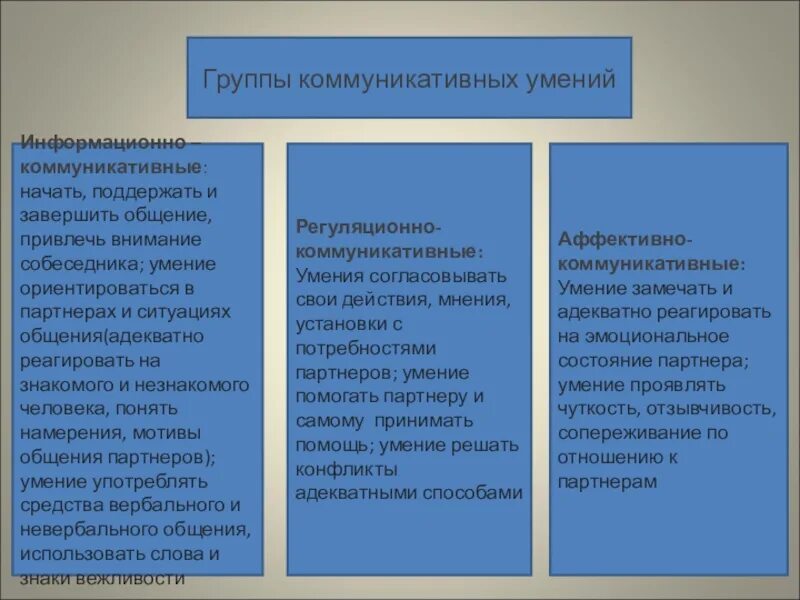 Группы коммуникативных умений

Информационно – коммуникативные: начать, поддержать и завершить общение, привлечь внимание собеседника; умение ориентироваться в партнерах и ситуациях общения(адекватно реагировать на знакомого и незнакомого человека, понять намерения, мотивы общения партнеров); умение употреблять средства вербального и невербального общения, использовать слова и знаки вежливости

Регуляционно-коммуникативные: Умения согласовывать свои действия, мнения, установки с потребностями партнеров; умение помогать партнеру и самому принимать помощь; умение решать конфликты адекватными способами

Аффективно-коммуникативные: Умение замечать и адекватно реагировать на эмоциональное состояние партнера; умение проявлять чуткость, отзывчивость, сопереживание по отношению к партнерам